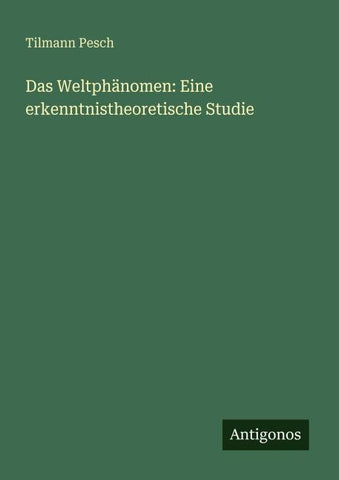 Tilmann Pesch

Das Weltphänomen: Eine erkenntnistheoretische Studie

Antigonos